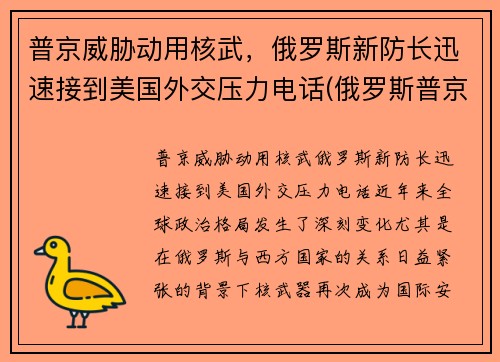 普京威胁动用核武，俄罗斯新防长迅速接到美国外交压力电话(俄罗斯普京

普京威胁动用核武俄罗斯新防长迅速接到美国外交压力电话近年来全球政治格局发生了深刻变化尤其是在俄罗斯与西方国家的关系日益紧张的背景下核武器再次成为国际安